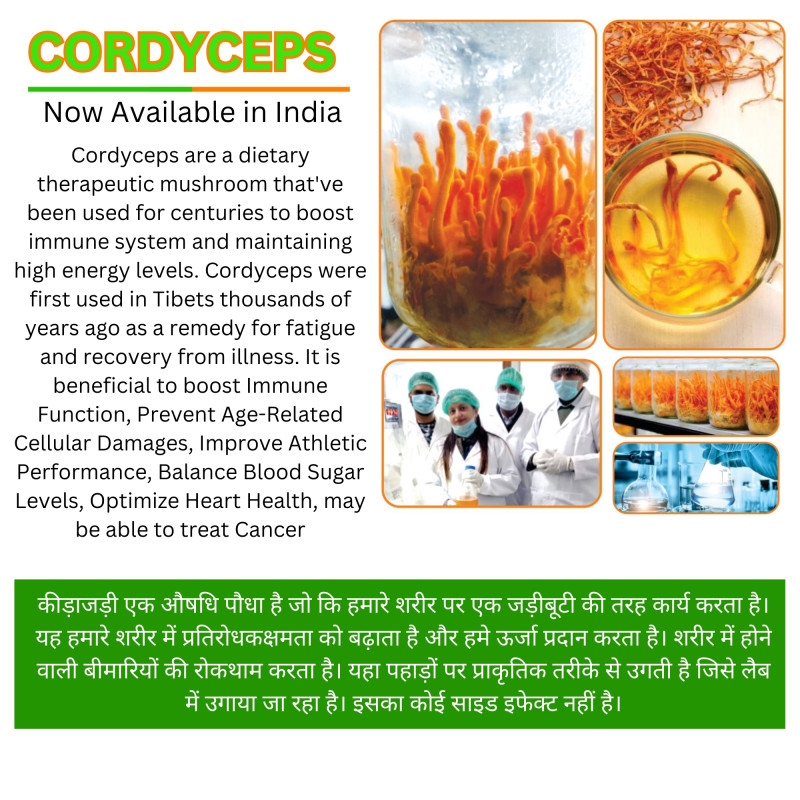 CORDYCEPS

Now Available in India

Cordyceps are a dietary therapeutic mushroom that've been used for centuries to boost immune system and maintaining high energy levels. Cordyceps were first used in Tibets thousands of years ago as a remedy for fatigue and recovery from illness. It is beneficial to boost Immune Function, Prevent Age-Related Cellular Damages, Improve Athletic Performance, Balance Blood Sugar Levels, Optimize Heart Health, may be able to treat Cancer

कीड़ाजड़ी एक औषधि पौधा है जो कि हमारे शरीर पर एक जड़ीबूटी की तरह कार्य करता है। यह हमारे शरीर में प्रतिरोधकक्षमता को बढ़ाता है और हमे ऊर्जा प्रदान करता है। शरीर में होने वाली बीमारियों की रोकथाम करता है। यहा पहाड़ों पर प्राकृतिक तरीके से उगती है जिसे लैब में उगाया जा रहा है। इसका कोई साइड इफेक्ट नहीं है।